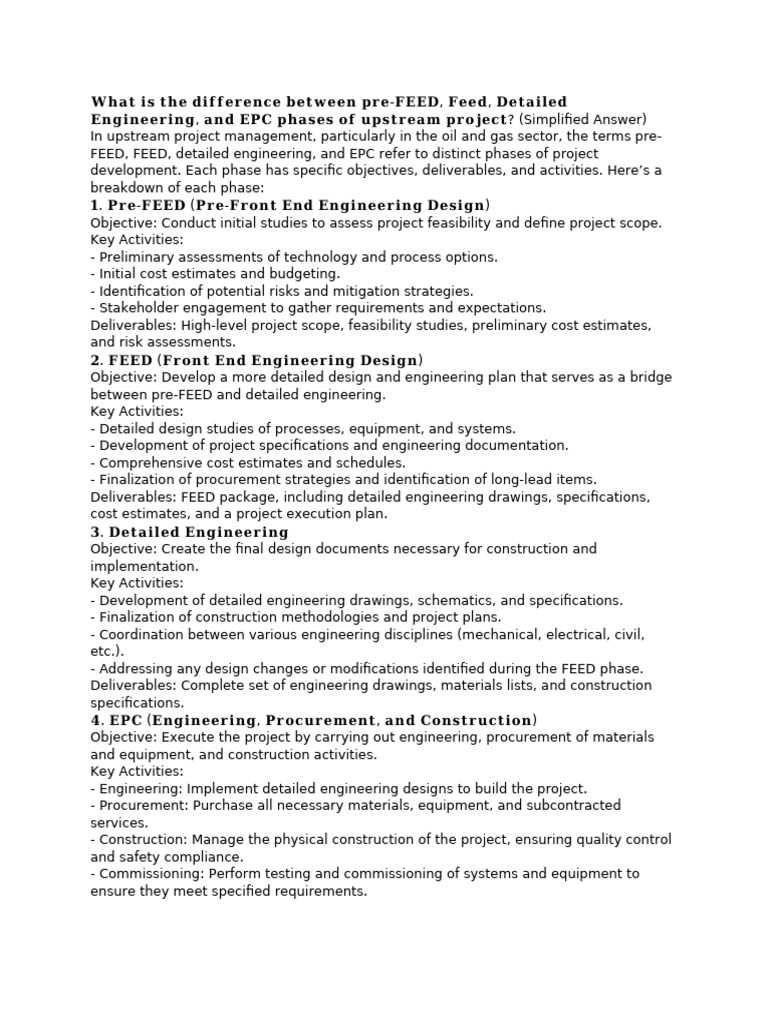 What is the difference between pre-FEED, Feed, Detailed Engineering, and EPC phases of upstream project? (Simplified Answer)
In upstream project management, particularly in the oil and gas sector, the terms pre-FEED, FEED, detailed engineering, and EPC refer to distinct phases of project development. Each phase has specific objectives, deliverables, and activities. Here's a breakdown of each phase:
1. Pre-FEED (Pre-Front End Engineering Design)
Objective: Conduct initial studies to assess project feasibility and define project scope.
Key Activities:
- Preliminary assessments of technology and process options.
- Initial cost estimates and budgeting.
- Identification of potential risks and mitigation strategies.
- Stakeholder engagement to gather requirements and expectations.
Deliverables: High-level project scope, feasibility studies, preliminary cost estimates, and risk assessments.
2. FEED (Front End Engineering Design)
Objective: Develop a more detailed design and engineering plan that serves as a bridge between pre-FEED and detailed engineering.
Key Activities:
- Detailed design studies of processes, equipment, and systems.
- Development of project specifications and engineering documentation.
- Comprehensive cost estimates and schedules.
- Finalization of procurement strategies and identification of long-lead items.
Deliverables: FEED package, including detailed engineering drawings, specifications, cost estimates, and a project execution plan.
3. Detailed Engineering
Objective: Create the final design documents necessary for construction and implementation.
Key Activities:
- Development of detailed engineering drawings, schematics, and specifications.
- Finalization of construction methodologies and project plans.
- Coordination between various engineering disciplines (mechanical, electrical, civil, etc.).
- Addressing any design changes or modifications identified during the FEED phase.
Deliverables: Complete set of engineering drawings, materials lists, and construction specifications.
4. EPC (Engineering, Procurement, and Construction)
Objective: Execute the project by carrying out engineering, procurement of materials and equipment, and construction activities.
Key Activities:
- Engineering: Implement detailed engineering designs to build the project.
- Procurement: Purchase all necessary materials, equipment, and subcontracted services.
- Construction: Manage the physical construction of the project, ensuring quality control and safety compliance.
- Commissioning: Perform testing and commissioning of systems and equipment to ensure they meet specified requirements.